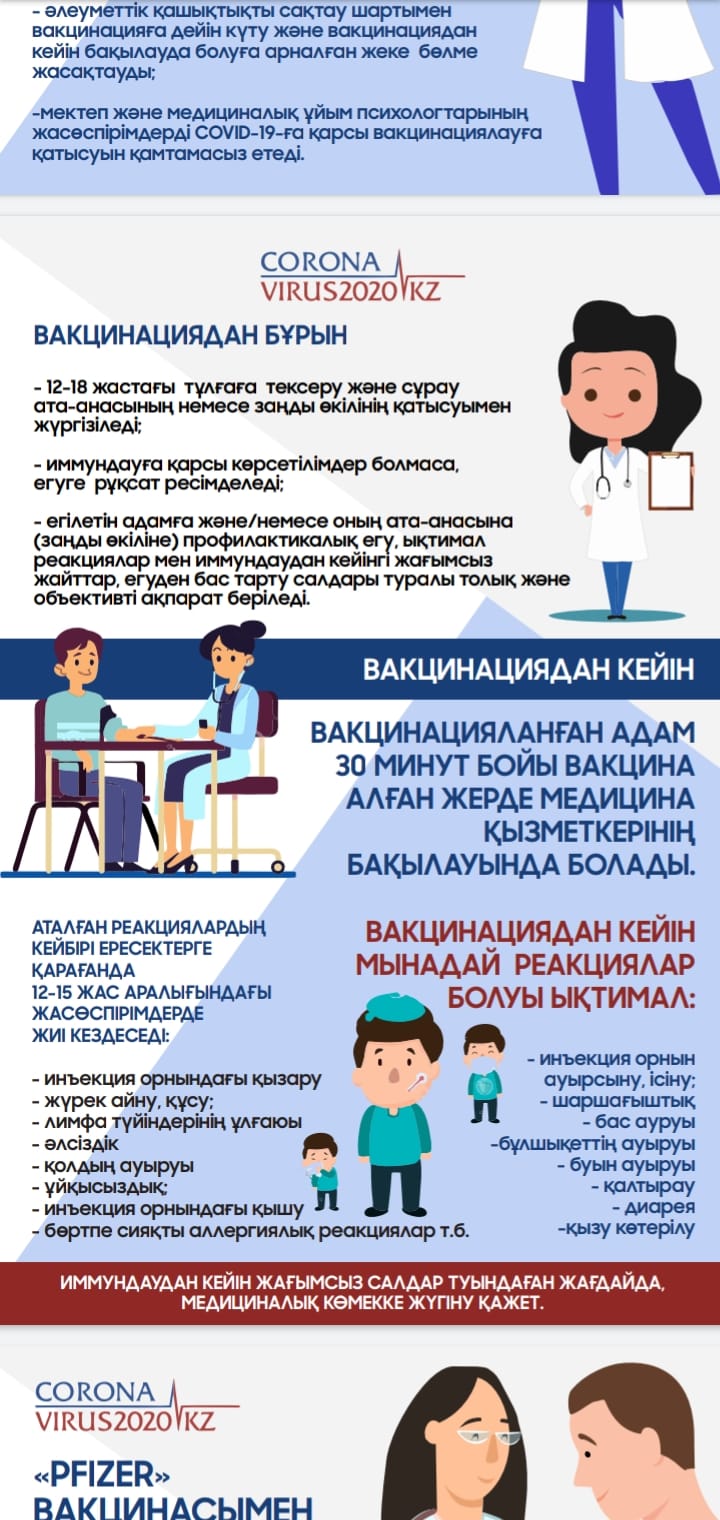 - әлеуметтік қашықтықты сақтау шартымен вакцинацияға дейін күту және вакцинациядан кейін бақылауда болуға арналған жеке бөлме жасақтауды;

-мектеп және медициналық ұйым психологтарының жасөспірімдерді COVID-19-ға қарсы вакцинациялауға қатысуын қамтамасыз етеді.

CORONA VIRUS2020 KZ

ВАКЦИНАЦИЯДАН БҰРЫН

- 12-18 жастағы тұлғаға тексеру және сұрау ата-анасының немесе заңды өкілінің қатысуымен жүргізіледі;

- иммундауға қарсы көрсетілімдер болмаса, егуге рұқсат ресімделеді;

- егілетін адамға және/немесе оның ата-анасына (заңды өкіліне) профилактикалық егу, ықтимал реакциялар мен иммундаудан кейінгі жағымсыз жайттар, егуден бас тарту салдары туралы толық және объективті ақпарат беріледі.

ВАКЦИНАЦИЯДАН КЕЙІН

ВАКЦИНАЦИЯЛАНҒАН АДАМ 30 МИНУТ БОЙЫ ВАКЦИНА АЛҒАН ЖЕРДЕ МЕДИЦИНА ҚЫЗМЕТКЕРІНІҢ БАҚЫЛАУЫНДА БОЛАДЫ.

АТАЛҒАН РЕАКЦИЯЛАРДЫҢ КЕЙБІРІ ЕРЕСЕКТЕРГЕ ҚАРАҒАНДА 12-15 ЖАС АРАЛЫҒЫНДАҒЫ ЖАСӨСПІРІМДЕРДЕ ЖИІ КЕЗДЕСЕДІ:

- инъекция орнындағы қызару
- жүрек айну, құсу;
- лимфа түйіндерінің ұлғаюы
- әлсіздік
- қолдың ауыруы
- ұйқысыздық;
- инъекция орнындағы қышу
- бөртпе сияқты аллергиялық реакциялар т.б.

ВАКЦИНАЦИЯДАН КЕЙІН МЫНАДАЙ РЕАКЦИЯЛАР БОЛУЫ ЫҚТИМАЛ:

- инъекция орнын ауырсыну, ісіну;
- шаршағыштық
- бас ауруы
-бұлшықеттің ауыруы
- буын ауыруы
- қалтырау
- диарея
-қызу көтерілу

ИММУНДАУДАН КЕЙІН ЖАҒЫМСЫЗ САЛДАР ТУЫНДАҒАН ЖАҒДАЙДА, МЕДИЦИНАЛЫҚ КӨМЕККЕ ЖҮГІНУ ҚАЖЕТ.

CORONA VIRUS2020 KZ

«PFIZER» ВАКЦИНАСЫМЕН